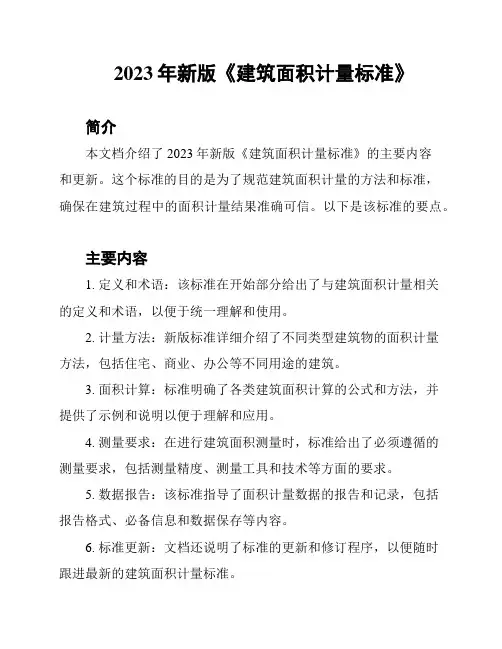 2023 年新版《建筑面积计量标准》

简介

本文档介绍了 2023 年新版《建筑面积计量标准》的主要内容和更新。这个标准的目的是为了规范建筑面积计量的方法和标准，确保在建筑过程中的面积计量结果准确可信。以下是该标准的要点。

主要内容

1. 定义和术语：该标准在开始部分给出了与建筑面积计量相关的定义和术语，以便于统一理解和使用。

2. 计量方法：新版标准详细介绍了不同类型建筑物的面积计量方法，包括住宅、商业、办公等不同用途的建筑。

3. 面积计算：标准明确了各类建筑面积计算的公式和方法，并提供了示例和说明以便于理解和应用。

4. 测量要求：在进行建筑面积测量时，标准给出了必须遵循的测量要求，包括测量精度、测量工具和技术等方面的要求。

5. 数据报告：该标准指导了面积计量数据的报告和记录，包括报告格式、必备信息和数据保存等内容。

6. 标准更新：文档还说明了标准的更新和修订程序，以便随时跟进最新的建筑面积计量标准。